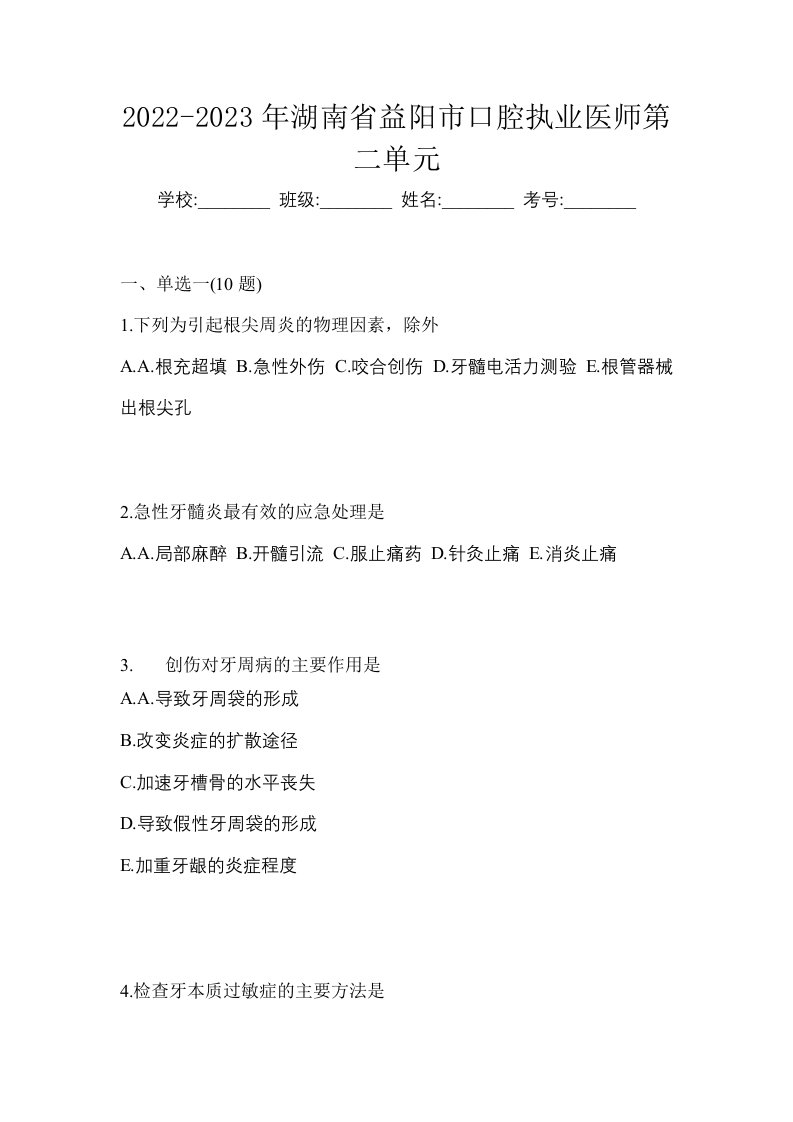 2022-2023 年湖南省益阳市口腔执业医师第二单元

学校:________ 班级:________ 姓名:________ 考号:________

一、单选一(10 题)

1.下列为引起根尖周炎的物理因素，除外

A.A.根充超填 B.急性外伤 C.咬合创伤 D.牙髓电活力测验 E.根管器械出根尖孔

2.急性牙髓炎最有效的应急处理是

A.A.局部麻醉 B.开髓引流 C.服止痛药 D.针灸止痛 E.消炎止痛

3. 创伤对牙周病的主要作用是

A.A.导致牙周袋的形成

B.改变炎症的扩散途径

C.加速牙槽骨的水平丧失

D.导致假性牙周袋的形成

E.加重牙龈的炎症程度

4.检查牙本质过敏症的主要方法是